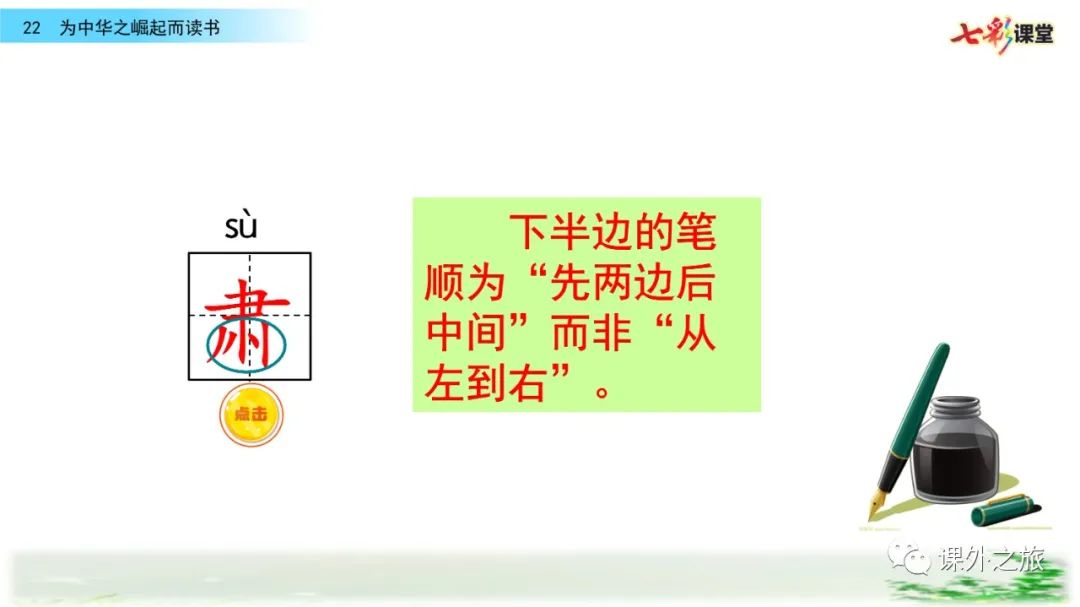 22 为中华之崛起而读书

七彩课堂

sù

肃

点击

下半边的笔顺为“先两边后中间”而非“从左到右”。

课外之旅